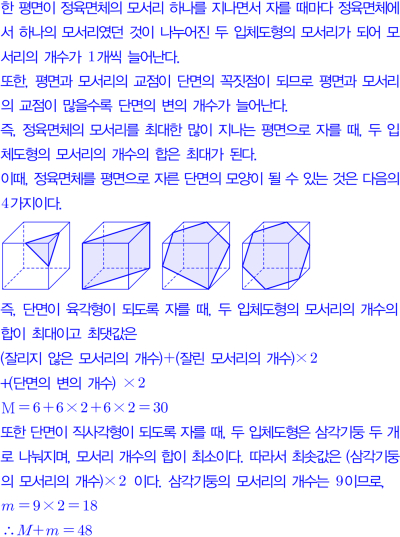 한 평면이 정육면체의 모서리 하나를 지나면서 자를 때마다 정육면체에서 하나의 모서리였던 것이 나누어진 두 입체도형의 모서리가 되어 모서리의 개수가 1개씩 늘어난다.

또한, 평면과 모서리의 교점이 단면의 꼭짓점이 되므로 평면과 모서리의 교점이 많을수록 단면의 변의 개수가 늘어난다.

즉, 정육면체의 모서리를 최대한 많이 지나는 평면으로 자를 때, 두 입체도형의 모서리의 개수의 합은 최대가 된다.

이때, 정육면체를 평면으로 자른 단면의 모양이 될 수 있는 것은 다음의 4가지이다.

즉, 단면이 육각형이 되도록 자를 때, 두 입체도형의 모서리의 개수의 합이 최대이고 최댓값은

(잘리지 않은 모서리의 개수)+(잘린 모서리의 개수)$\times 2$

+(단면의 변의 개수) $\times 2$

$M=6+6\times 2+6\times 2=30$

또한 단면이 직사각형이 되도록 자를 때, 두 입체도형은 삼각기둥 두 개로 나눠지며, 모서리 개수의 합이 최소이다. 따라서 최솟값은 (삼각기둥의 모서리의 개수)$\times 2$ 이다. 삼각기둥의 모서리의 개수는 9이므로,

$m=9\times 2=18$

$\therefore M+m=48$